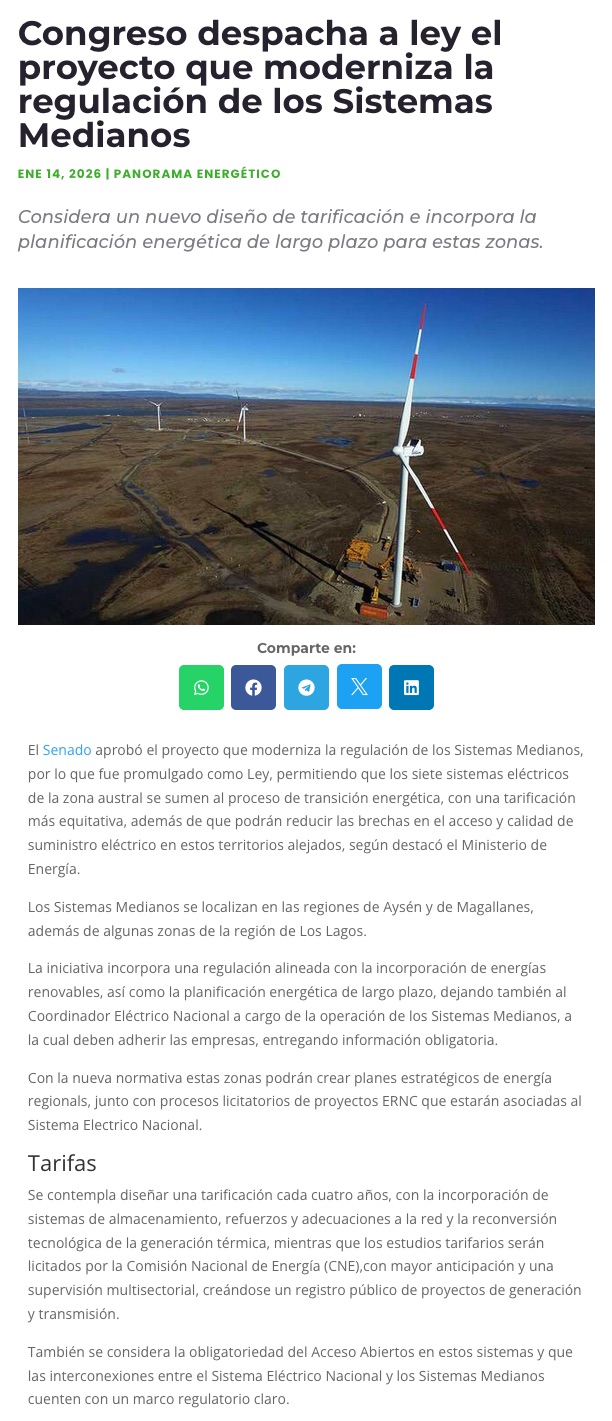 Congreso despacha a ley el proyecto que moderniza la regulación de los Sistemas Medianos

ENE 14, 2026 | PANORAMA ENERGÉTICO

Considera un nuevo diseño de tarificación e incorpora la planificación energética de largo plazo para estas zonas.

Comparte en:

El Senado aprobó el proyecto que moderniza la regulación de los Sistemas Medianos, por lo que fue promulgado como Ley, permitiendo que los siete sistemas eléctricos de la zona austral se sumen al proceso de transición energética, con una tarificación más equitativa, además de que podrán reducir las brechas en el acceso y calidad de suministro eléctrico en estos territorios alejados, según destacó el Ministerio de Energía.

Los Sistemas Medianos se localizan en las regiones de Aysén y de Magallanes, además de algunas zonas de la región de Los Lagos.

La iniciativa incorpora una regulación alineada con la incorporación de energías renovables, así como la planificación energética de largo plazo, dejando también al Coordinador Eléctrico Nacional a cargo de la operación de los Sistemas Medianos, a la cual deben adherir las empresas, entregando información obligatoria.

Con la nueva normativa estas zonas podrán crear planes estratégicos de energía regionals, junto con procesos licitatorios de proyectos ERNC que estarán asociadas al Sistema Electrico Nacional.

Tarifas

Se contempla diseñar una tarificación cada cuatro años, con la incorporación de sistemas de almacenamiento, refuerzos y adecuaciones a la red y la reconversión tecnológica de la generación térmica, mientras que los estudios tarifarios serán licitados por la Comisión Nacional de Energía (CNE),con mayor anticipación y una supervisión multisectorial, creándose un registro público de proyectos de generación y transmisión.

También se considera la obligatoriedad del Acceso Abiertos en estos sistemas y que las interconexiones entre el Sistema Eléctrico Nacional y los Sistemas Medianos cuenten con un marco regulatorio claro.